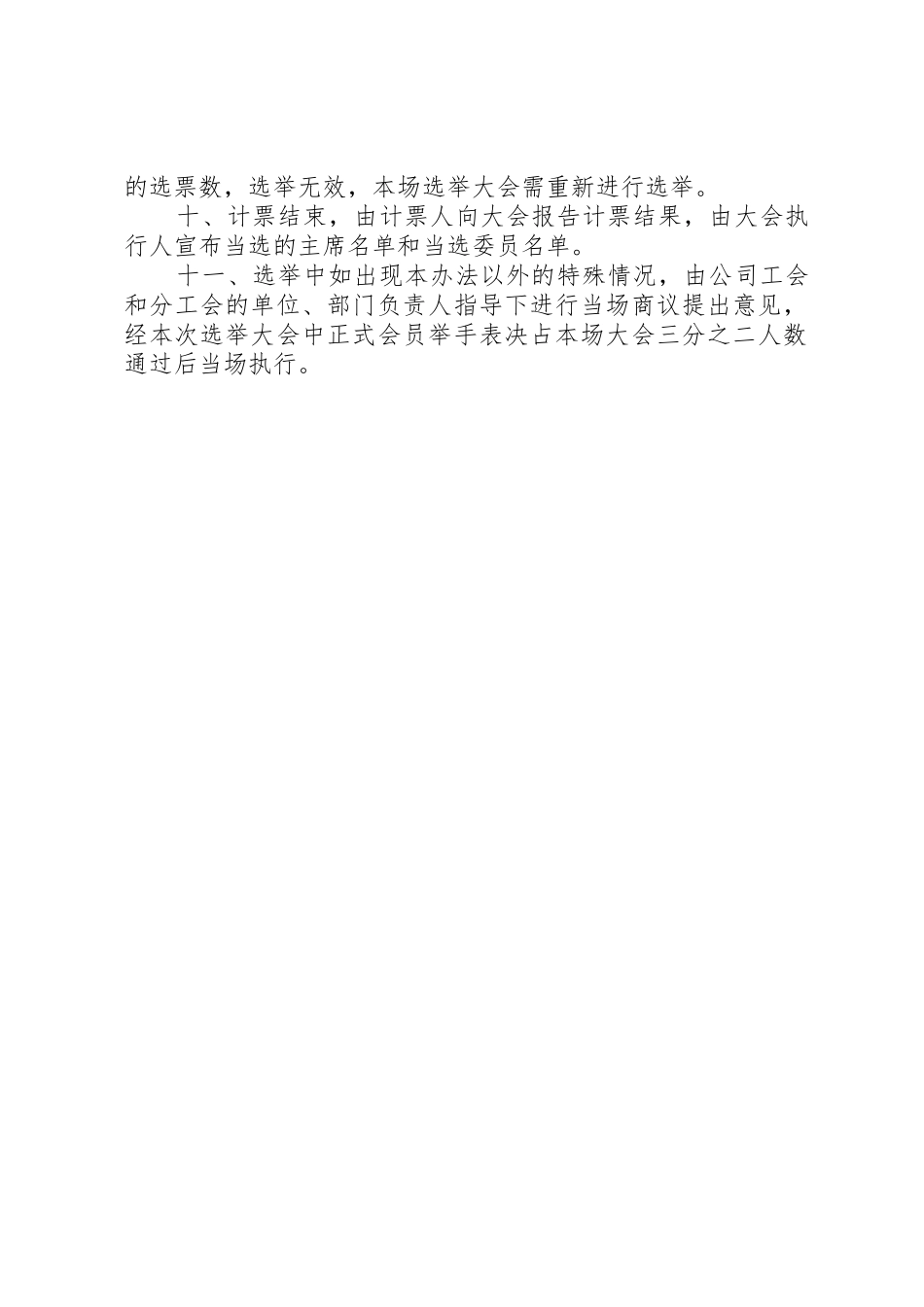 的选票数，选举无效，本场选举大会需重新进行选举。

十、计票结束，由计票人向大会报告计票结果，由大会执行人宣布当选的主席名单和当选委员名单。

十一、选举中如出现本办法以外的特殊情况，由公司工会和分工会的单位、部门负责人指导下进行当场商议提出意见，经本次选举大会中正式会员举手表决占本场大会三分之二人数通过后当场执行。